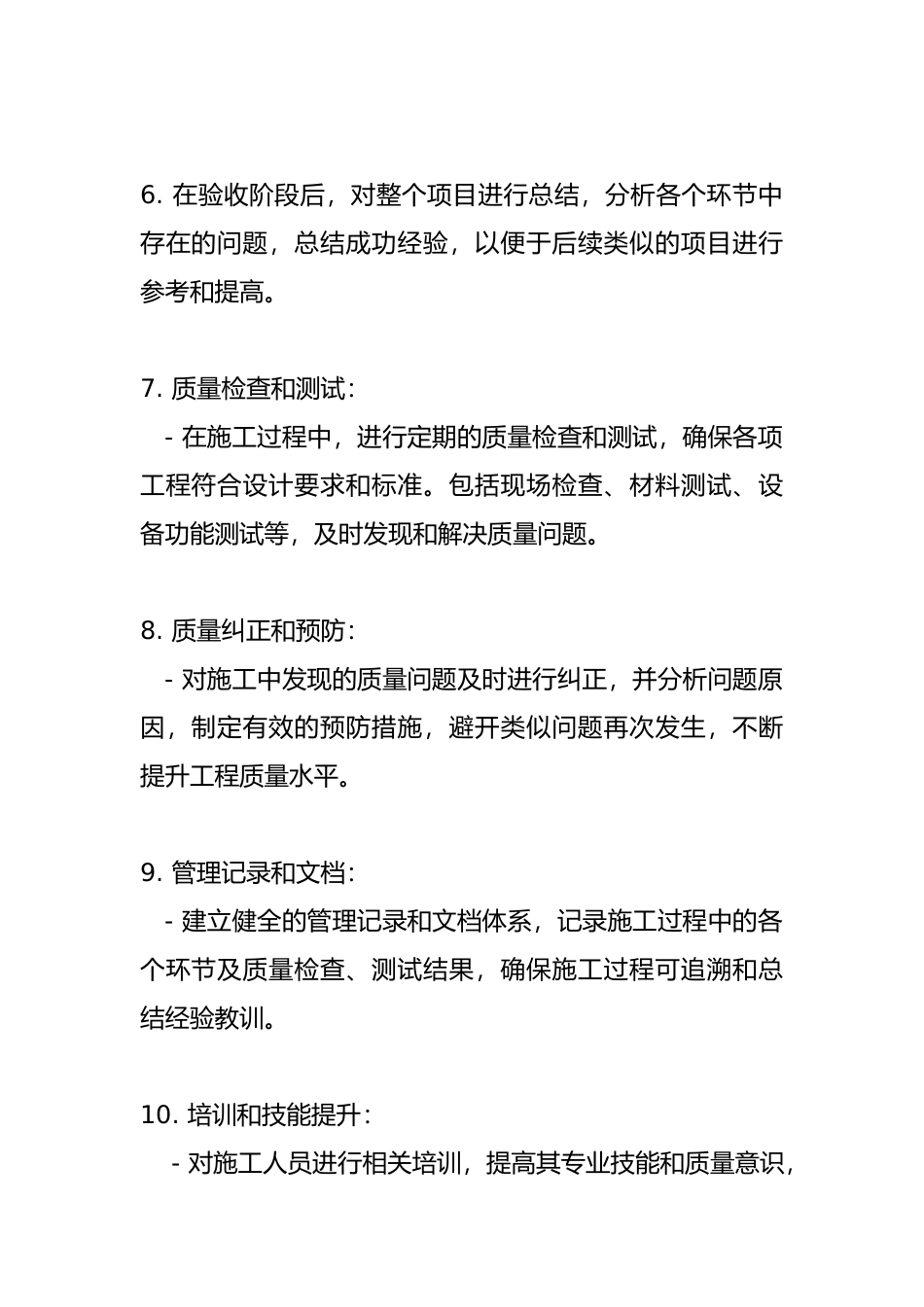 6. 在验收阶段后，对整个项目进行总结，分析各个环节中存在的问题，总结成功经验，以便于后续类似的项目进行参考和提高。

7. 质量检查和测试：

- 在施工过程中，进行定期的质量检查和测试，确保各项工程符合设计要求和标准。包括现场检查、材料测试、设备功能测试等，及时发现和解决质量问题。

8. 质量纠正和预防：

- 对施工中发现的质量问题及时进行纠正，并分析问题原因，制定有效的预防措施，避开类似问题再次发生，不断提升工程质量水平。

9. 管理记录和文档：

- 建立健全的管理记录和文档体系，记录施工过程中的各个环节及质量检查、测试结果，确保施工过程可追溯和总结经验教训。

10. 培训和技能提升：

- 对施工人员进行相关培训，提高其专业技能和质量意识，